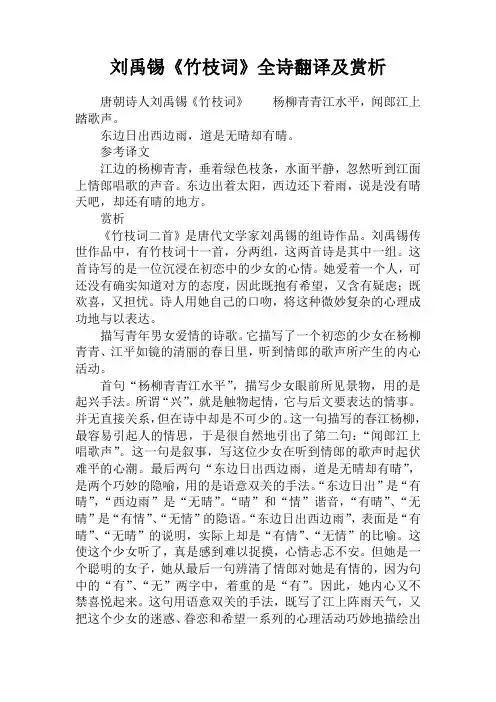 刘禹锡《竹枝词》全诗翻译及赏析

唐朝诗人刘禹锡《竹枝词》　　杨柳青青江水平，闻郎江上踏歌声。

东边日出西边雨，道是无晴却有晴。

参考译文

江边的杨柳青青，垂着绿色枝条，水面平静，忽然听到江面上情郎唱歌的声音。东边出着太阳，西边还下着雨，说是没有晴天吧，却还有晴的地方。

赏析

《竹枝词二首》是唐代文学家刘禹锡的组诗作品。刘禹锡传世作品中，有竹枝词十一首，分两组，这两首诗是其中一组。这首诗写的是一位沉浸在初恋中的少女的心情。她爱着一个人，可还没有确实知道对方的态度，因此既抱有希望，又含有疑虑；既欢喜，又担忧。诗人用她自己的口吻，将这种微妙复杂的心理成功地与以表达。

描写青年男女爱情的诗歌。它描写了一个初恋的少女在杨柳青青、江平如镜的清丽的春日里，听到情郎的歌声所产生的内心活动。

首句“杨柳青青江水平”，描写少女眼前所见景物，用的是起兴手法。所谓“兴”，就是触物起情，它与后文要表达的情事。并无直接关系，但在诗中却是不可少的。这一句描写的春江杨柳，最容易引起人的情思，于是很自然地引出了第二句：“闻郎江上唱歌声”。这一句是叙事，写这位少女在听到情郎的歌声时起伏难平的心潮。最后两句“东边日出西边雨，道是无晴却有晴”，是两个巧妙的隐喻，用的是语意双关的手法。“东边日出”是“有晴”，“西边雨”是“无晴”。“晴”和“情”谐音，“有晴”、“无晴”是“有情”、“无情”的隐语。“东边日出西边雨”，表面是“有晴”、“无晴”的说明，实际上却是“有情”、“无情”的比喻。这使这个少女听了，真是感到难以捉摸，心情忐忑不安。但她是一个聪明的女子，她从最后一句辨清了情郎对她是有情的，因为句中的“有”、“无”两字中，着重的是“有”。因此，她内心又不禁喜悦起来。这句用语意双关的手法，既写了江上阵雨天气，又把这个少女的迷惑、眷恋和希望一系列的心理活动巧妙地描绘出